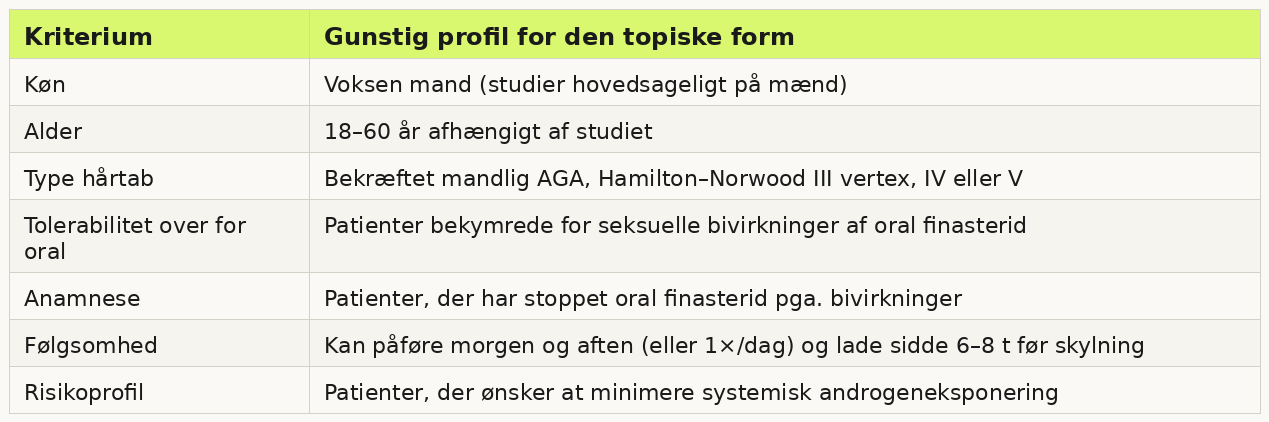 | Kriterium | Gunstig profil for den topiske form |
|---|---|
| Køn | Voksen mand (studier hovedsageligt på mænd) |
| Alder | 18–60 år afhængigt af studiet |
| Type hårtab | Bekræftet mandlig AGA, Hamilton–Norwood III vertex, IV eller V |
| Tolerabilitet over for oral | Patienter bekymrede for seksuelle bivirkninger af oral finasterid |
| Anamnese | Patienter, der har stoppet oral finasterid pga. bivirkninger |
| Følgsomhed | Kan påføre morgen og aften (eller 1×/dag) og lade sidde 6–8 t før skylning |
| Risikoprofil | Patienter, der ønsker at minimere systemisk androgeneksponering |